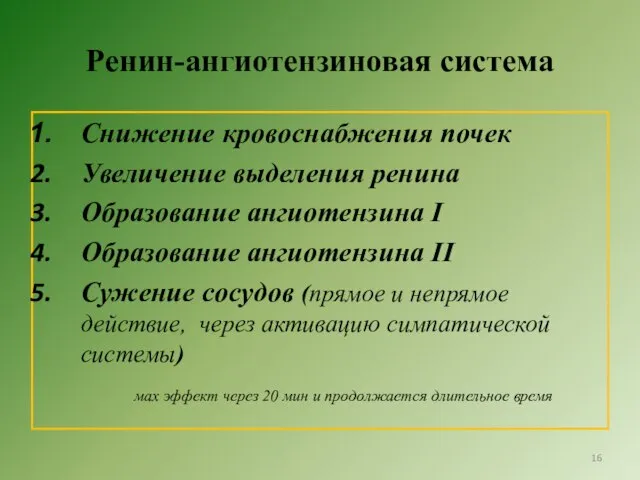 Ренин-ангиотензиновая система

1. Снижение кровоснабжения почек
2. Увеличение выделения ренина
3. Образование ангиотензина I
4. Образование ангиотензина II
5. Сужение сосудов (прямое и непрямое действие, через активацию симпатической системы)

мах эффект через 20 мин и продолжается длительное время

16